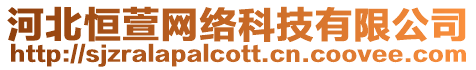 河北恒萱网络科技有限公司
http://sjzralapalcott.cn.coovee.com